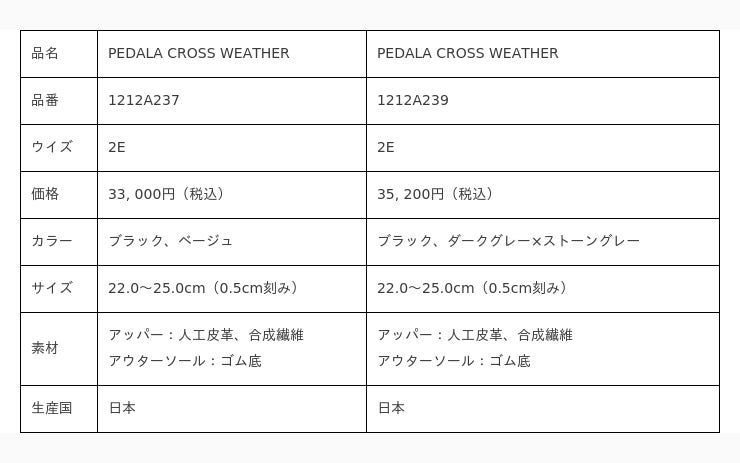 | 品名 | PEDALA CROSS WEATHER | PEDALA CROSS WEATHER |
|---|---|---|
| 品番 | 1212A237 | 1212A239 |
| ウイズ | 2E | 2E |
| 価格 | 33, 000円（税込） | 35, 200円（税込） |
| カラー | ブラック、ベージュ | ブラック、ダークグレー×ストーングレー |
| サイズ | 22.0～25.0cm（0.5cm刻み） | 22.0～25.0cm（0.5cm刻み） |
| 素材 | アッパー：人工皮革、合成繊維 アウターソール：ゴム底 | アッパー：人工皮革、合成繊維 アウターソール：ゴム底 |
| 生産国 | 日本 | 日本 |